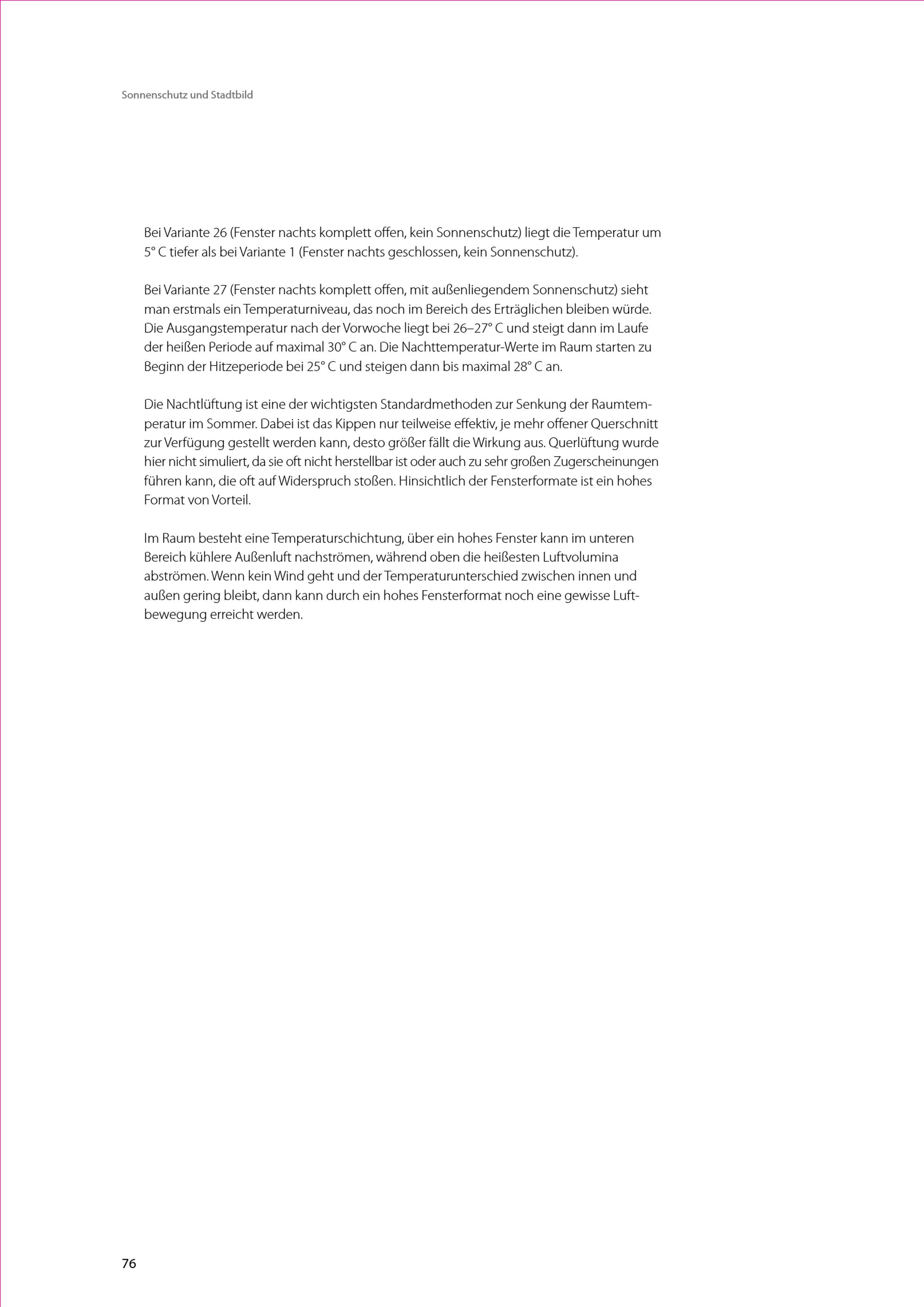 Sonnenschutz und Stadtbild

Bei Variante 26 (Fenster nachts komplett offen, kein Sonnenschutz) liegt die Temperatur um 5° C tiefer als bei Variante 1 (Fenster nachts geschlossen, kein Sonnenschutz).

Bei Variante 27 (Fenster nachts komplett offen, mit außenliegendem Sonnenschutz) sieht man erstmals ein Temperaturniveau, das noch im Bereich des Erträglichen bleiben würde. Die Ausgangstemperatur nach der Vorwoche liegt bei 26–27° C und steigt dann im Laufe der heißen Periode auf maximal 30° C an. Die Nachttemperatur-Werte im Raum starten zu Beginn der Hitzeperiode bei 25° C und steigen dann bis maximal 28° C an.

Die Nachtlüftung ist eine der wichtigsten Standardmethoden zur Senkung der Raumtemperatur im Sommer. Dabei ist das Kippen nur teilweise effektiv, je mehr offener Querschnitt zur Verfügung gestellt werden kann, desto größer fällt die Wirkung aus. Querlüftung wurde hier nicht simuliert, da sie oft nicht herstellbar ist oder auch zu sehr großen Zugerscheinungen führen kann, die oft auf Widerspruch stoßen. Hinsichtlich der Fensterformate ist ein hohes Format von Vorteil.

Im Raum besteht eine Temperaturschichtung, über ein hohes Fenster kann im unteren Bereich kühlere Außenluft nachströmen, während oben die heißesten Luftvolumina abströmen. Wenn kein Wind geht und der Temperaturunterschied zwischen innen und außen gering bleibt, dann kann durch ein hohes Fensterformat noch eine gewisse Luftbewegung erreicht werden.

76